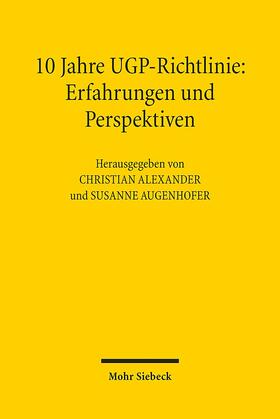 10 Jahre UGP-Richtlinie: Erfahrungen und Perspektiven

Herausgegeben von
CHRISTIAN ALEXANDER
und SUSANNE AUGENHOFER

Mohr Siebeck